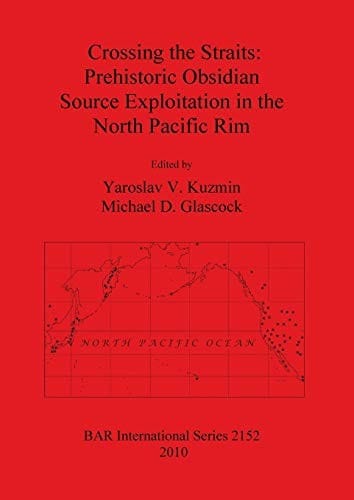 Crossing the Straits: Prehistoric Obsidian Source Exploitation in the North Pacific Rim

Edited by

Yaroslav V. Kuzmin
Michael D. Glascock

NORTH PACIFIC OCEAN

BAR International Series 2152
2010